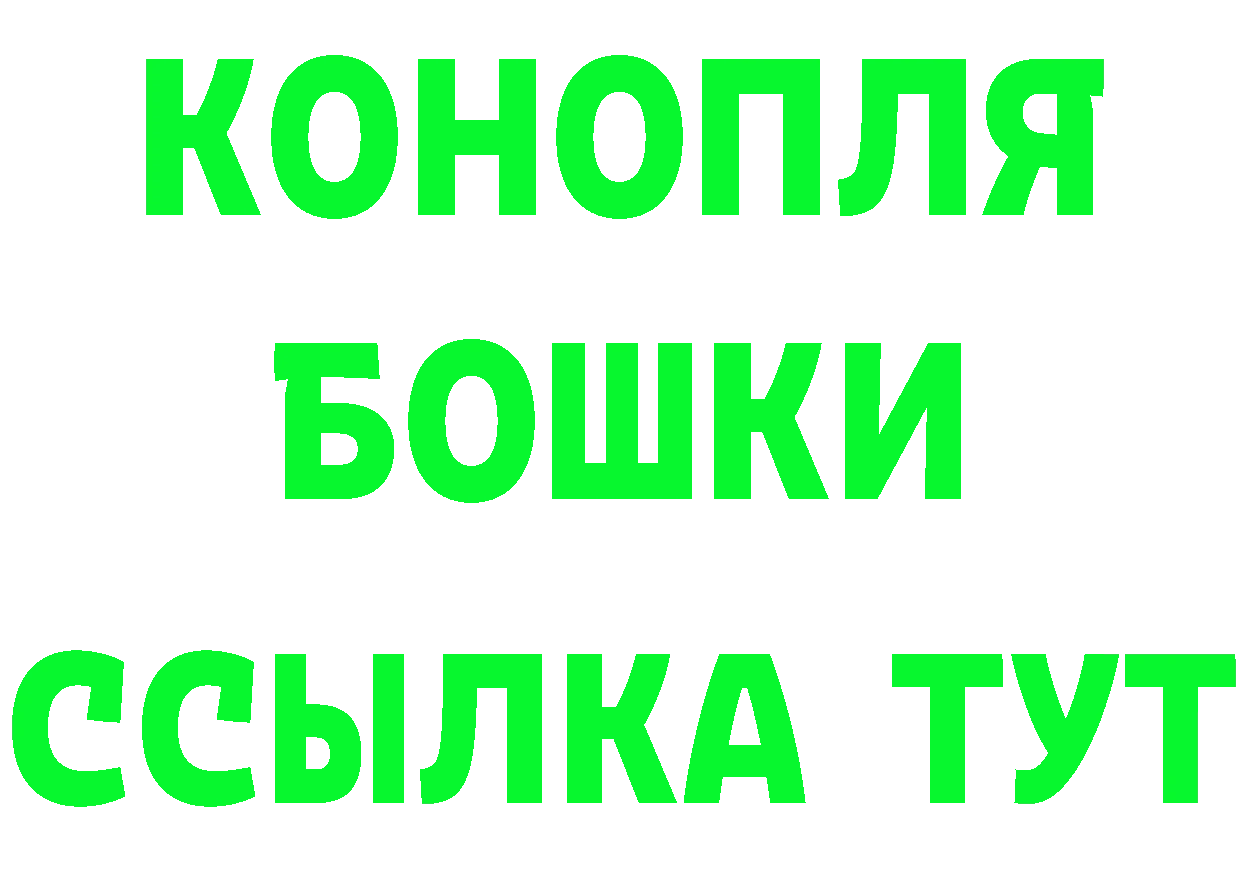 КОНОПЛЯ
БОШКИ
ССЫЛКА ТУТ